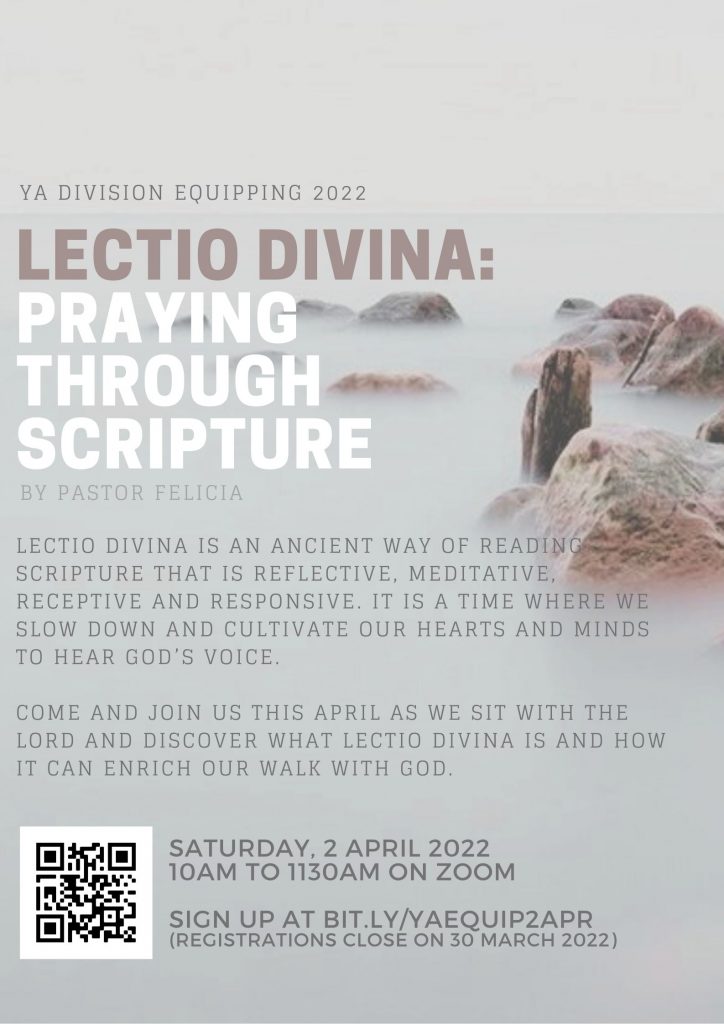 YA DIVISION EQUIPPING 2022

LECTIO DIVINA:
PRAYING
THROUGH
SCRIPTURE

BY PASTOR FELICIA

LECTIO DIVINA IS AN ANCIENT WAY OF READING SCRIPTURE THAT IS REFLECTIVE, MEDITATIVE, RECEPTIVE AND RESPONSIVE. IT IS A TIME WHERE WE SLOW DOWN AND CULTIVATE OUR HEARTS AND MINDS TO HEAR GOD'S VOICE.

COME AND JOIN US THIS APRIL AS WE SIT WITH THE LORD AND DISCOVER WHAT LECTIO DIVINA IS AND HOW IT CAN ENRICH OUR WALK WITH GOD.

SATURDAY, 2 APRIL 2022
10AM TO 1130AM ON ZOOM

SIGN UP AT BIT.LY/YAEQUIP2APR
(REGISTRATIONS CLOSE ON 30 MARCH 2022)